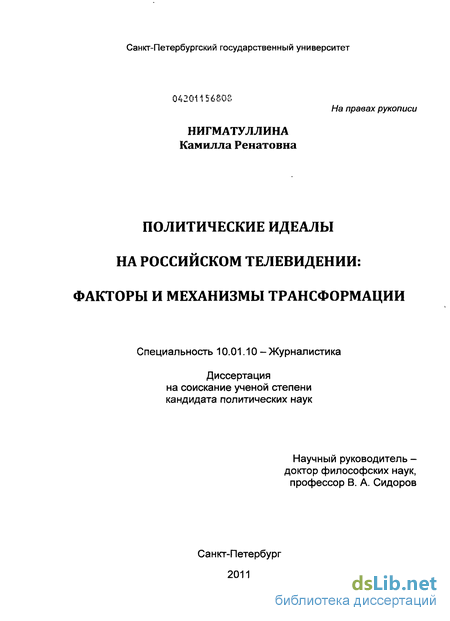 Санкт-Петербургский государственный университет

04201156808

На правах рукописи

НИГМАТУЛЛИНА
Камилла Ренатовна

ПОЛИТИЧЕСКИЕ ИДЕАЛЫ

НА РОССИЙСКОМ ТЕЛЕВИДЕНИИ:

ФАКТОРЫ И МЕХАНИЗМЫ ТРАНСФОРМАЦИИ

Специальность 10.01.10 – Журналистика

Диссертация
на соискание ученой степени
кандидата политических наук

Научный руководитель –
доктор философских наук,
профессор В. А. Сидоров

Санкт-Петербург

2011

dsLib.net
библиотека диссертаций